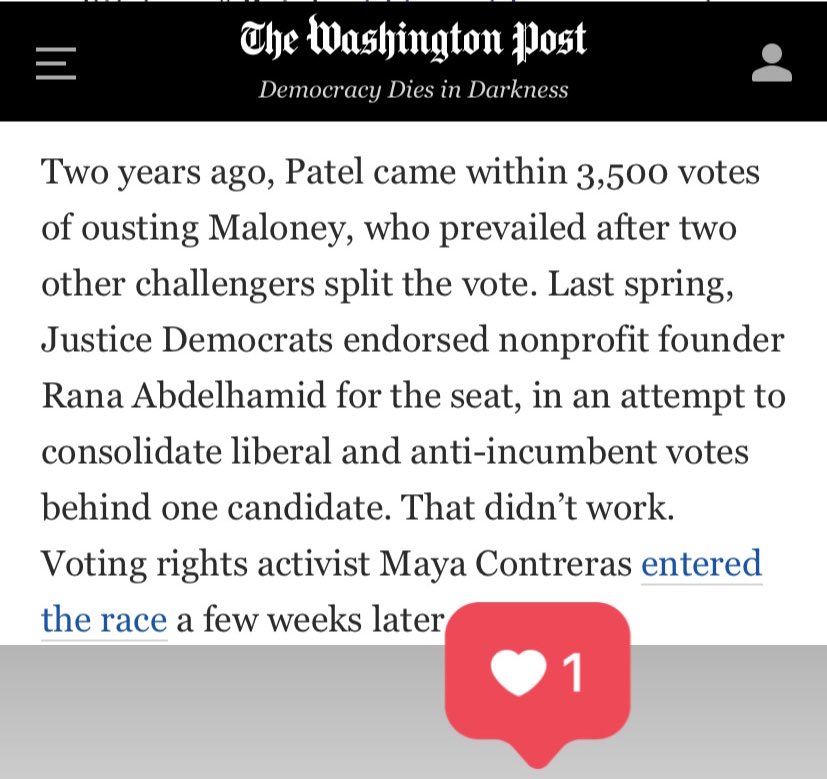 The Washington Post
Democracy Dies in Darkness

Two years ago, Patel came within 3,500 votes of ousting Maloney, who prevailed after two other challengers split the vote. Last spring, Justice Democrats endorsed nonprofit founder Rana Abdelhamid for the seat, in an attempt to consolidate liberal and anti-incumbent votes behind one candidate. That didn't work. Voting rights activist Maya Contreras entered the race a few weeks later

1